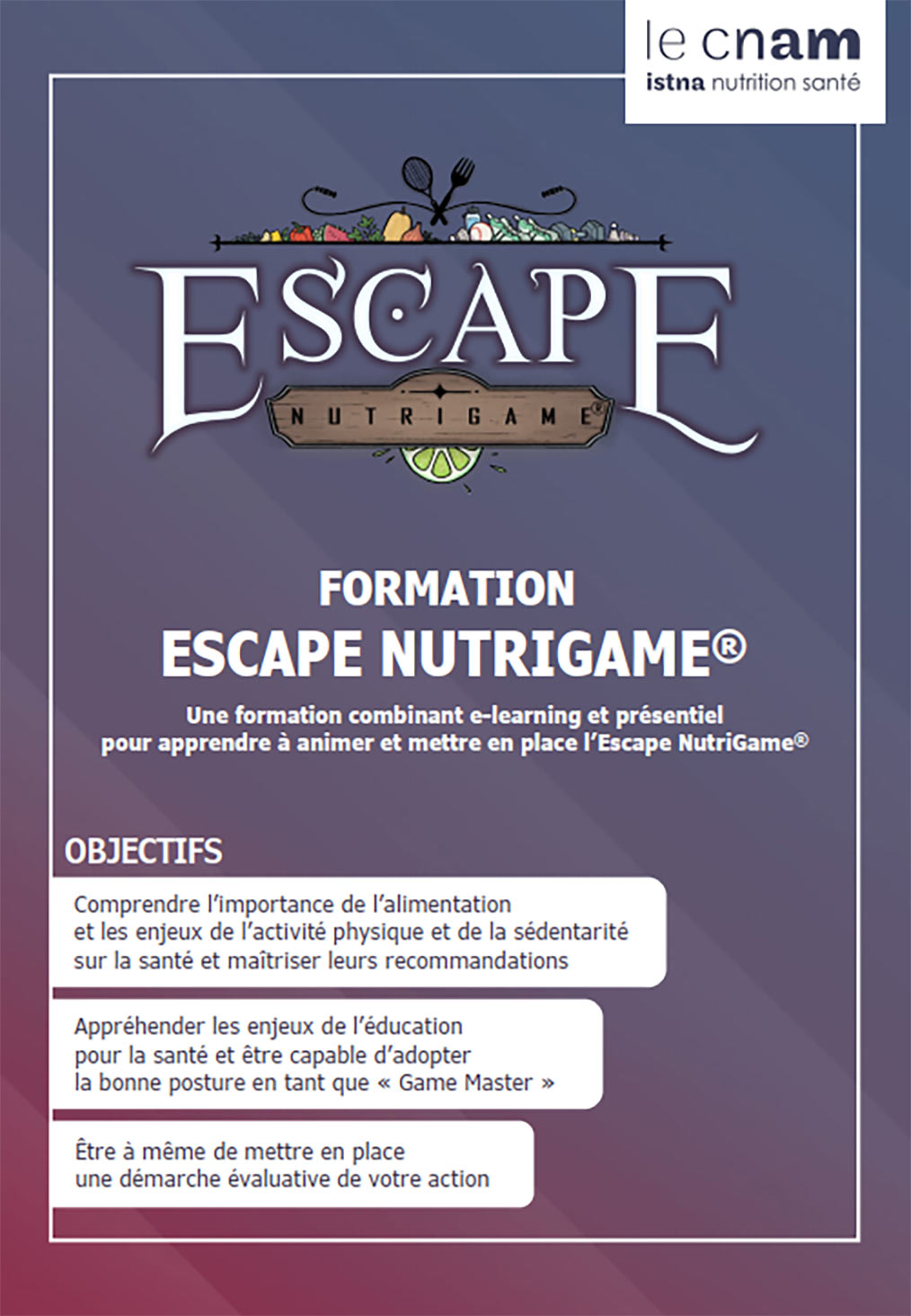 le cnam
istna nutrition santé

ESCAPE
NUTRIGAME®

FORMATION
ESCAPE NUTRIGAME®

Une formation combinant e-learning et présentiel pour apprendre à animer et mettre en place l'Escape NutriGame®

OBJECTIFS

Comprendre l'importance de l'alimentation et les enjeux de l'activité physique et de la sédentarité sur la santé et maîtriser leurs recommandations

Appréhender les enjeux de l'éducation pour la santé et être capable d'adopter la bonne posture en tant que « Game Master »

Être à même de mettre en place une démarche évaluative de votre action